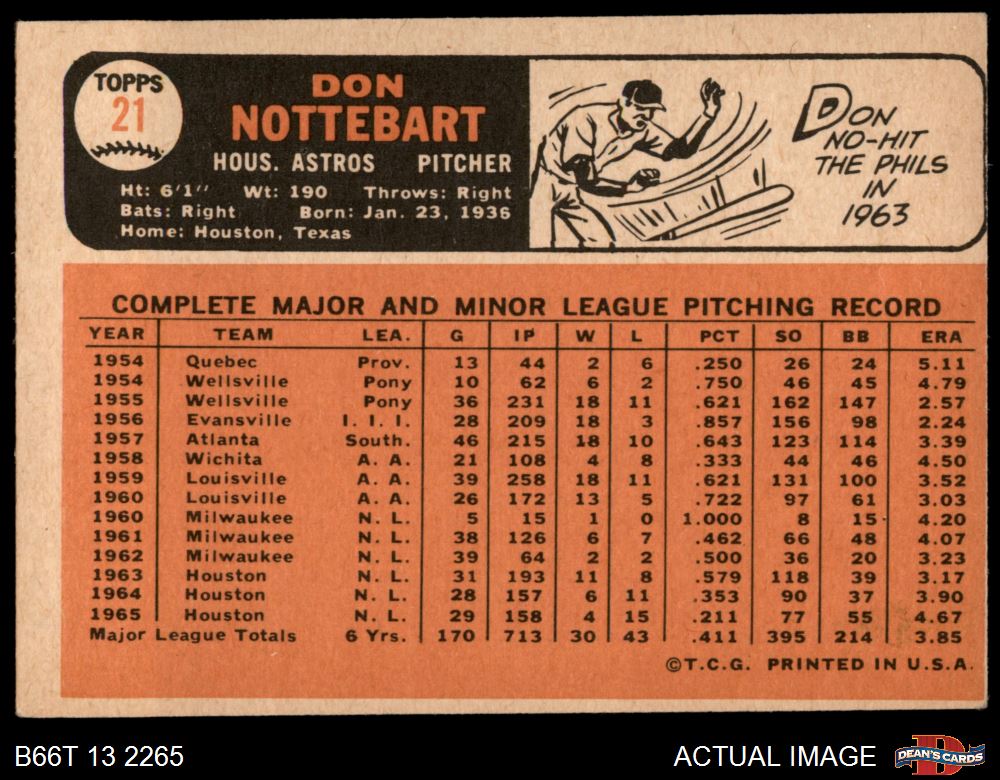 TOPPS
21

DON
NOTTEBART
HOUS. ASTROS PITCHER
Ht: 6'1" Wt: 190 Throws: Right
Bats: Right Born: Jan. 23, 1936
Home: Houston, Texas

DON NO-HIT THE PHILS IN 1963

COMPLETE MAJOR AND MINOR LEAGUE PITCHING RECORD

| YEAR | TEAM | LEA. | G | IP | W | L | PCT | SO | BB | ERA |
|---|---|---|---|---|---|---|---|---|---|---|
| 1954 | Quebec | Prov. | 13 | 44 | 2 | 6 | .250 | 26 | 24 | 5.11 |
| 1954 | Wellsville | Pony | 10 | 62 | 6 | 2 | .750 | 46 | 45 | 4.79 |
| 1955 | Wellsville | Pony | 36 | 231 | 18 | 11 | .621 | 162 | 147 | 2.57 |
| 1956 | Evansville | I. I. I. | 28 | 209 | 18 | 3 | .857 | 156 | 98 | 2.24 |
| 1957 | Atlanta | South. | 46 | 215 | 18 | 10 | .643 | 123 | 114 | 3.39 |
| 1958 | Wichita | A. A. | 21 | 108 | 4 | 8 | .333 | 44 | 46 | 4.50 |
| 1959 | Louisville | A. A. | 39 | 258 | 18 | 11 | .621 | 131 | 100 | 3.52 |
| 1960 | Louisville | A. A. | 26 | 172 | 13 | 5 | .722 | 97 | 61 | 3.03 |
| 1960 | Milwaukee | N. L. | 5 | 15 | 1 | 0 | 1.000 | 8 | 15 | 4.20 |
| 1961 | Milwaukee | N. L. | 38 | 126 | 6 | 7 | .462 | 66 | 48 | 4.07 |
| 1962 | Milwaukee | N. L. | 39 | 64 | 2 | 2 | .500 | 36 | 20 | 3.23 |
| 1963 | Houston | N. L. | 31 | 193 | 11 | 8 | .579 | 118 | 39 | 3.17 |
| 1964 | Houston | N. L. | 28 | 157 | 6 | 11 | .353 | 90 | 37 | 3.90 |
| 1965 | Houston | N. L. | 29 | 158 | 4 | 15 | .211 | 77 | 55 | 4.67 |
| Major League Totals | | 6 Yrs. | 170 | 713 | 30 | 43 | .411 | 395 | 214 | 3.85 |

©T.C.G. PRINTED IN U.S.A.

B66T 13 2265
ACTUAL IMAGE
DEAN'S CARDS